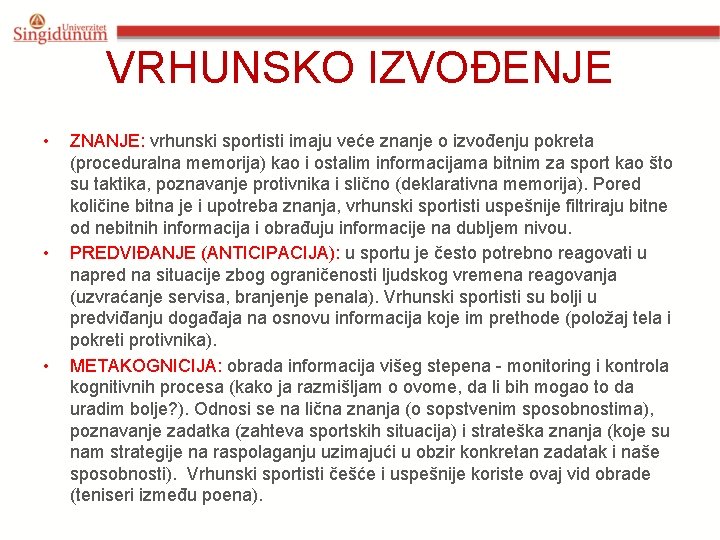 Univerzitet
Singidunum

VRHUNSKO IZVOĐENJE

• ZNANJE: vrhunski sportisti imaju veće znanje o izvođenju pokreta (proceduralna memorija) kao i ostalim informacijama bitnim za sport kao što su taktika, poznavanje protivnika i slično (deklarativna memorija). Pored količine bitna je i upotreba znanja, vrhunski sportisti uspešnije filtriraju bitne od nebitnih informacija i obrađuju informacije na dubljem nivou.

• PREDVIĐANJE (ANTICIPACIJA): u sportu je često potrebno reagovati u napred na situacije zbog ograničenosti ljudskog vremena reagovanja (uzvraćanje servisa, branjenje penala). Vrhunski sportisti su bolji u predviđanju događaja na osnovu informacija koje im prethode (položaj tela i pokreti protivnika).

• METAKOGNICIJA: obrada informacija višeg stepena - monitoring i kontrola kognitivnih procesa (kako ja razmišljam o ovome, da li bih mogao to da uradim bolje?). Odnosi se na lična znanja (o sopstvenim sposobnostima), poznavanje zadatka (zahteva sportskih situacija) i strateška znanja (koje su nam strategije na raspolaganju uzimajući u obzir konkretan zadatak i naše sposobnosti). Vrhunski sportisti češće i uspešnije koriste ovaj vid obrade (teniseri između poena).